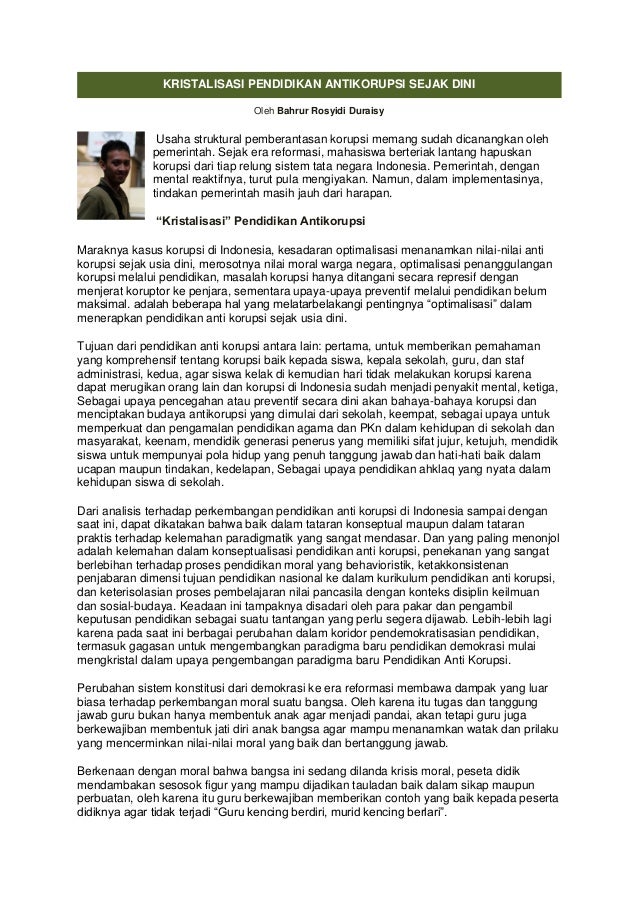 KRISTALISASI PENDIDIKAN ANTIKORUPSI SEJAK DINI

Oleh Bahrur Rosyidi Duraisy

Usaha struktural pemberantasan korupsi memang sudah dicanangkan oleh pemerintah. Sejak era reformasi, mahasiswa berteriak lantang hapuskan korupsi dari tiap relung sistem tata negara Indonesia. Pemerintah, dengan mental reaktifnya, turut pula mengiyakan. Namun, dalam implementasinya, tindakan pemerintah masih jauh dari harapan.

"Kristalisasi" Pendidikan Antikorupsi

Maraknya kasus korupsi di Indonesia, kesadaran optimalisasi menanamkan nilai-nilai anti korupsi sejak usia dini, merosotnya nilai moral warga negara, optimalisasi penanggulangan korupsi melalui pendidikan, masalah korupsi hanya ditangani secara represif dengan menjerat koruptor ke penjara, sementara upaya-upaya preventif melalui pendidikan belum maksimal. adalah beberapa hal yang melatarbelakangi pentingnya "optimalisasi" dalam menerapkan pendidikan anti korupsi sejak usia dini.

Tujuan dari pendidikan anti korupsi antara lain: pertama, untuk memberikan pemahaman yang komprehensif tentang korupsi baik kepada siswa, kepala sekolah, guru, dan staf administrasi, kedua, agar siswa kelak di kemudian hari tidak melakukan korupsi karena dapat merugikan orang lain dan korupsi di Indonesia sudah menjadi penyakit mental, ketiga, Sebagai upaya pencegahan atau preventif secara dini akan bahaya-bahaya korupsi dan menciptakan budaya antikorupsi yang dimulai dari sekolah, keempat, sebagai upaya untuk memperkuat dan pengamalan pendidikan agama dan PKn dalam kehidupan di sekolah dan masyarakat, keenam, mendidik generasi penerus yang memiliki sifat jujur, ketujuh, mendidik siswa untuk mempunyai pola hidup yang penuh tanggung jawab dan hati-hati baik dalam ucapan maupun tindakan, kedelapan, Sebagai upaya pendidikan ahklaq yang nyata dalam kehidupan siswa di sekolah.

Dari analisis terhadap perkembangan pendidikan anti korupsi di Indonesia sampai dengan saat ini, dapat dikatakan bahwa baik dalam tataran konseptual maupun dalam tataran praktis terhadap kelemahan paradigmatik yang sangat mendasar. Dan yang paling menonjol adalah kelemahan dalam konseptualisasi pendidikan anti korupsi, penekanan yang sangat berlebihan terhadap proses pendidikan moral yang behavioristik, ketakkonsistenan penjabaran dimensi tujuan pendidikan nasional ke dalam kurikulum pendidikan anti korupsi, dan keterisolasian proses pembelajaran nilai pancasila dengan konteks disiplin keilmuan dan sosial-budaya. Keadaan ini tampaknya disadari oleh para pakar dan pengambil keputusan pendidikan sebagai suatu tantangan yang perlu segera dijawab. Lebih-lebih lagi karena pada saat ini berbagai perubahan dalam koridor pendemokratisasian pendidikan, termasuk gagasan untuk mengembangkan paradigma baru pendidikan demokrasi mulai mengkristal dalam upaya pengembangan paradigma baru Pendidikan Anti Korupsi.

Perubahan sistem konstitusi dari demokrasi ke era reformasi membawa dampak yang luar biasa terhadap perkembangan moral suatu bangsa. Oleh karena itu tugas dan tanggung jawab guru bukan hanya membentuk anak agar menjadi pandai, akan tetapi guru juga berkewajiban membentuk jati diri anak bangsa agar mampu menanamkan watak dan prilaku yang mencerminkan nilai-nilai moral yang baik dan bertanggung jawab.

Berkenaan dengan moral bahwa bangsa ini sedang dilanda krisis moral, peseta didik mendambakan sesosok figur yang mampu dijadikan tauladan baik dalam sikap maupun perbuatan, oleh karena itu guru berkewajiban memberikan contoh yang baik kepada peserta didiknya agar tidak terjadi "Guru kencing berdiri, murid kencing berlari".